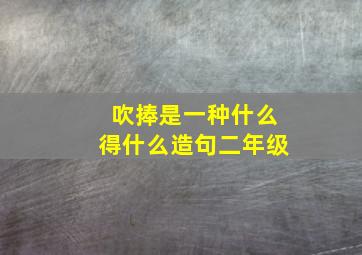 吹捧是一种什么
得什么造句二年级